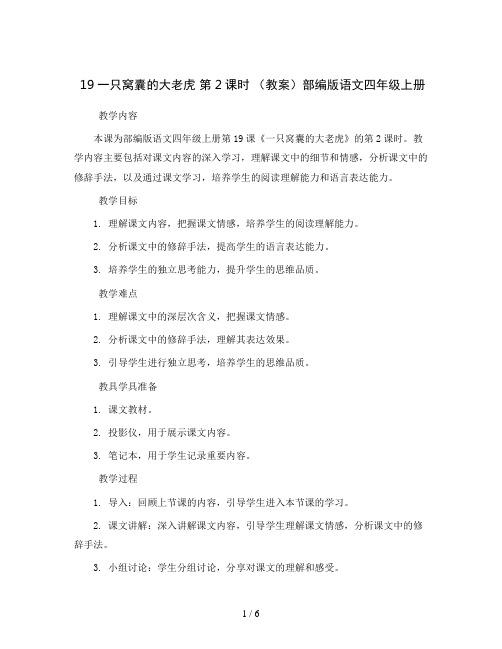 19 一只窝囊的大老虎 第 2 课时 （教案）部编版语文四年级上册

教学内容

本课为部编版语文四年级上册第 19 课《一只窝囊的大老虎》的第 2 课时。教学内容主要包括对课文内容的深入学习，理解课文中的细节和情感，分析课文中的修辞手法，以及通过课文学习，培养学生的阅读理解能力和语言表达能力。

教学目标

1. 理解课文内容，把握课文情感，培养学生的阅读理解能力。

2. 分析课文中的修辞手法，提高学生的语言表达能力。

3. 培养学生的独立思考能力，提升学生的思维品质。

教学难点

1. 理解课文中的深层次含义，把握课文情感。

2. 分析课文中的修辞手法，理解其表达效果。

3. 引导学生进行独立思考，培养学生的思维品质。

教具学具准备

1. 课文教材。

2. 投影仪，用于展示课文内容。

3. 笔记本，用于学生记录重要内容。

教学过程

1. 导入：回顾上节课的内容，引导学生进入本节课的学习。

2. 课文讲解：深入讲解课文内容，引导学生理解课文情感，分析课文中的修辞手法。

3. 小组讨论：学生分组讨论，分享对课文的理解和感受。

1 / 6